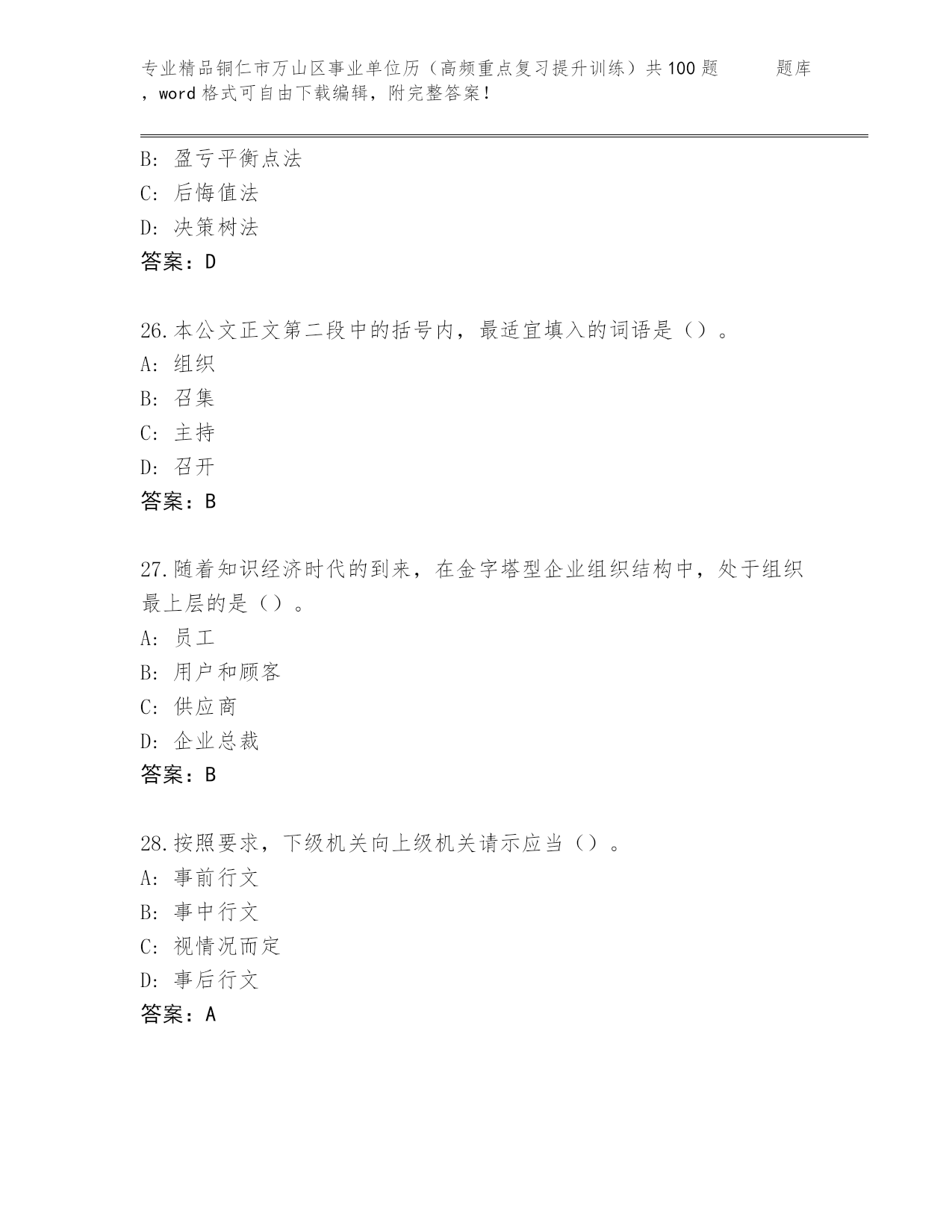 专业精品铜仁市万山区事业单位历（高频重点复习提升训练）共100题　　题库，word格式可自由下载编辑，附完整答案！

B: 盈亏平衡点法
C: 后悔值法
D: 决策树法
答案：D

26.本公文正文第二段中的括号内，最适宜填入的词语是（）。
A: 组织
B: 召集
C: 主持
D: 召开
答案：B

27.随着知识经济时代的到来，在金字塔型企业组织结构中，处于组织最上层的是（）。
A: 员工
B: 用户和顾客
C: 供应商
D: 企业总裁
答案：B

28.按照要求，下级机关向上级机关请示应当（）。
A: 事前行文
B: 事中行文
C: 视情况而定
D: 事后行文
答案：A